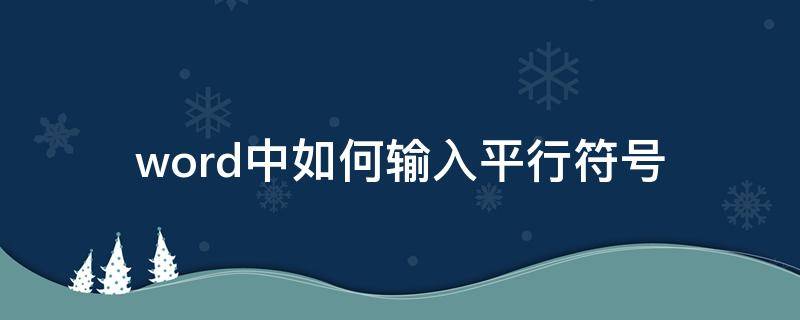 word中如何输入平行符号